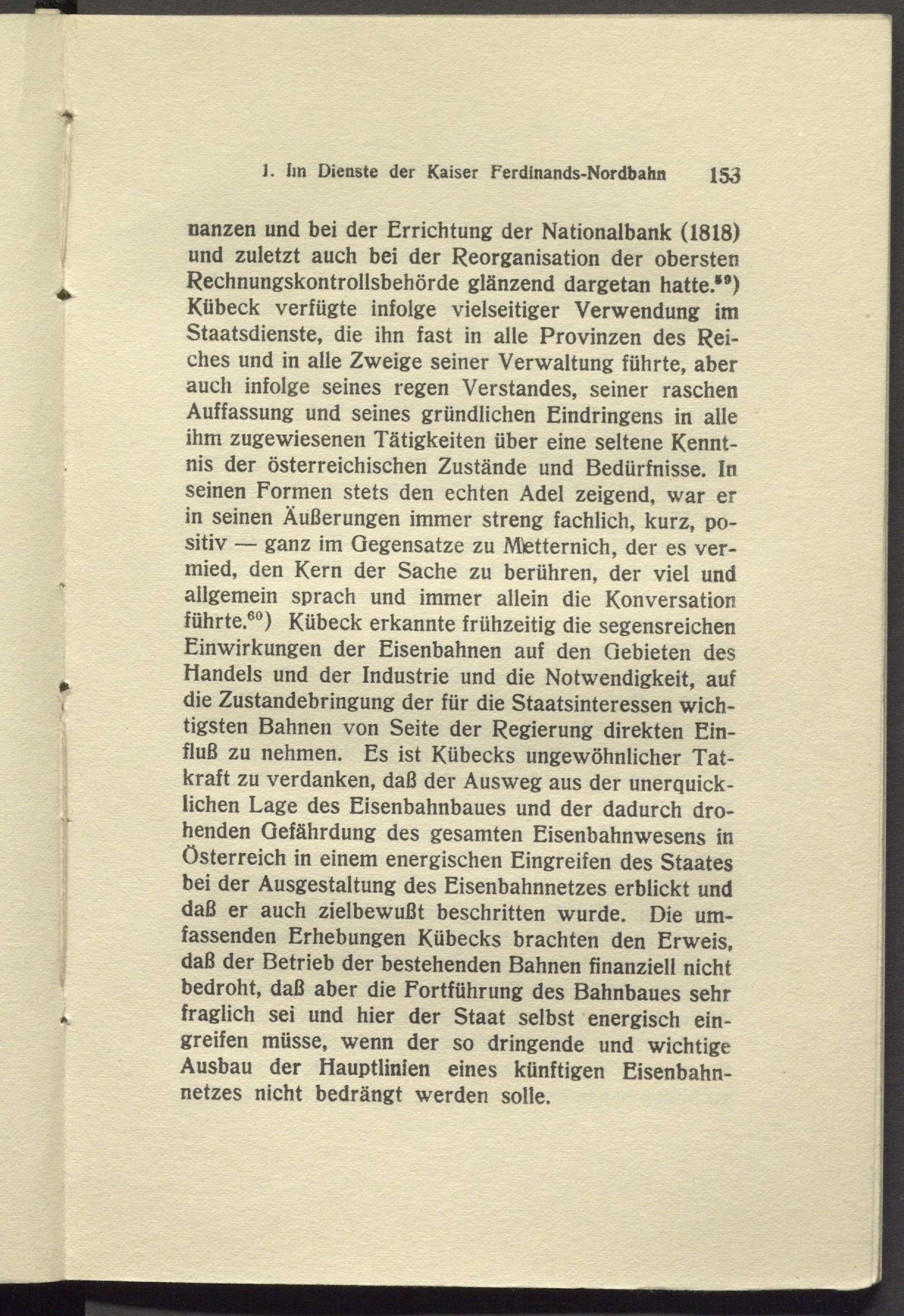 1. Im Dienste der Kaiser Ferdinands-Nordbahn 153

nanzen und bei der Errichtung der Nationalbank (1818) und zuletzt auch bei der Reorganisation der obersten Rechnungskontrollsbehörde glänzend dargetan hatte.$^{59}$) Kübeck verfügte infolge vielseitiger Verwendung im Staatsdienste, die ihn fast in alle Provinzen des Reiches und in alle Zweige seiner Verwaltung führte, aber auch infolge seines regen Verstandes, seiner raschen Auffassung und seines gründlichen Eindringens in alle ihm zugewiesenen Tätigkeiten über eine seltene Kenntnis der österreichischen Zustände und Bedürfnisse. In seinen Formen stets den echten Adel zeigend, war er in seinen Äußerungen immer streng fachlich, kurz, positiv — ganz im Gegensatze zu Metternich, der es vermied, den Kern der Sache zu berühren, der viel und allgemein sprach und immer allein die Konversation führte.$^{60}$) Kübeck erkannte frühzeitig die segensreichen Einwirkungen der Eisenbahnen auf den Gebieten des Handels und der Industrie und die Notwendigkeit, auf die Zustandebringung der für die Staatsinteressen wichtigsten Bahnen von Seite der Regierung direkten Einfluß zu nehmen. Es ist Kübecks ungewöhnlicher Tatkraft zu verdanken, daß der Ausweg aus der unerquicklichen Lage des Eisenbahnbaues und der dadurch drohenden Gefährdung des gesamten Eisenbahnwesens in Österreich in einem energischen Eingreifen des Staates bei der Ausgestaltung des Eisenbahnnetzes erblickt und daß er auch zielbewußt beschritten wurde. Die umfassenden Erhebungen Kübecks brachten den Erweis, daß der Betrieb der bestehenden Bahnen finanziell nicht bedroht, daß aber die Fortführung des Bahnbaues sehr fraglich sei und hier der Staat selbst energisch eingreifen müsse, wenn der so dringende und wichtige Ausbau der Hauptlinien eines künftigen Eisenbahnnetzes nicht bedrängt werden solle.